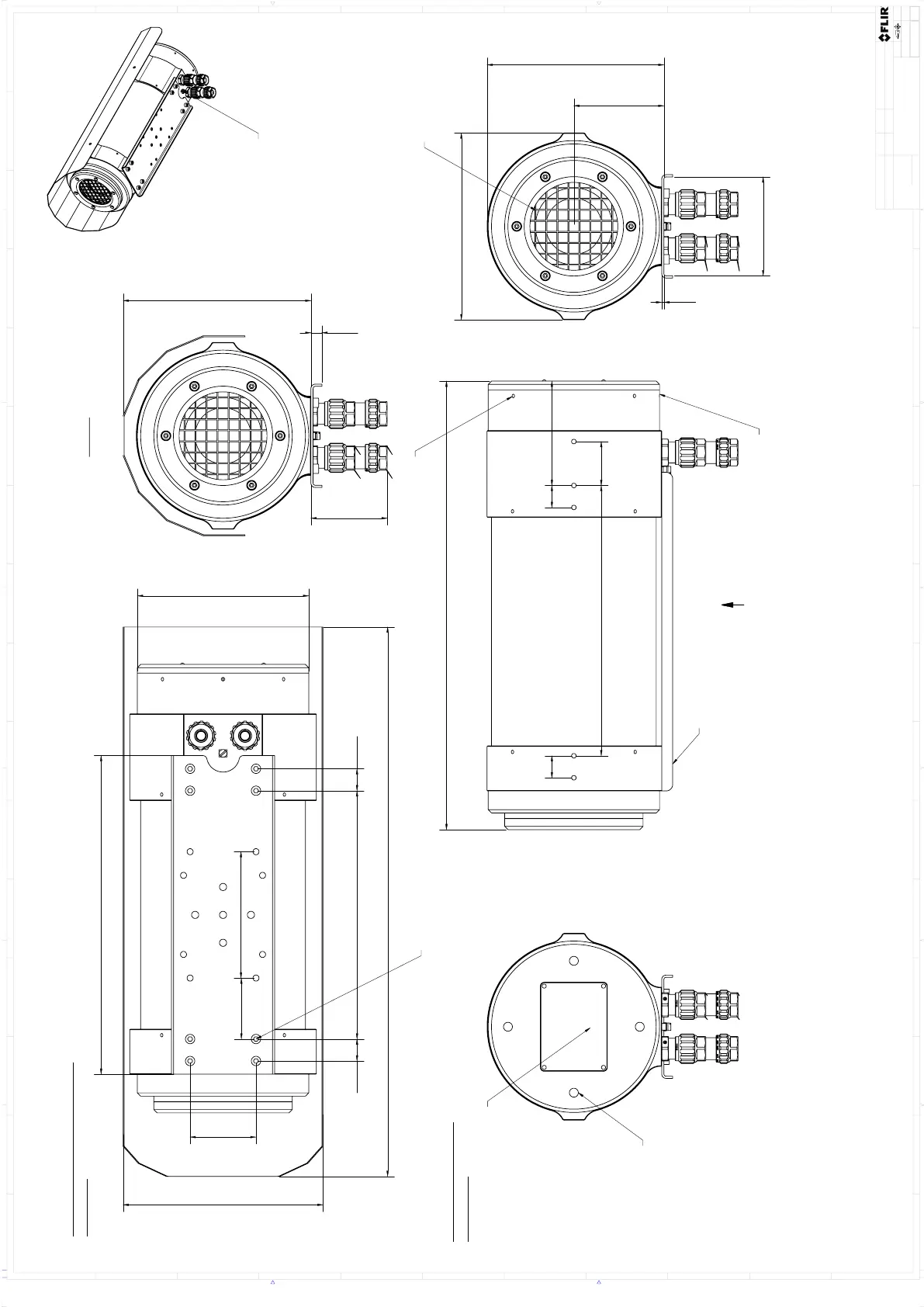 FLIR